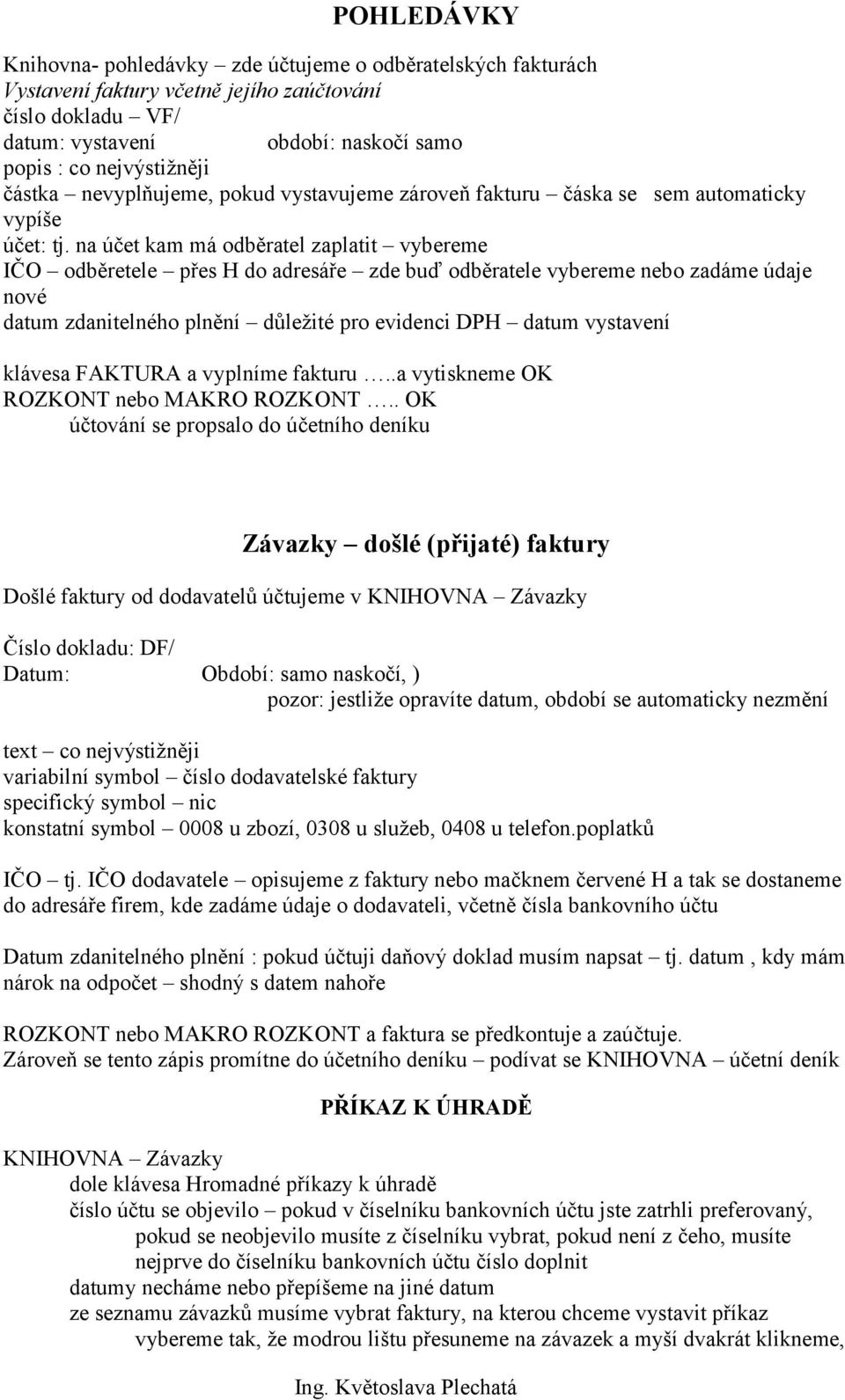 POHLEDÁVKY

Knihovna- pohledávky – zde účtujeme o odběratelských fakturách
Vystavení faktury včetně jejího zaúčtování
číslo dokladu – VF/
datum: vystavení		období: naskočí samo
popis : co nejvýstižněji
částka – nevyplňujeme, pokud vystavujeme zároveň fakturu – čáska se sem automaticky vypíše
účet: tj. na účet kam má odběratel zaplatit – vybereme
IČO – odběretele – přes H do adresáře – zde buď odběratele vybereme nebo zadáme údaje nové
datum zdanitelného plnění – důležité pro evidenci DPH – datum vystavení

klávesa FAKTURA a vyplníme fakturu …..a vytiskneme OK
ROZKONT nebo MAKRO ROZKONT ….. OK
účtování se propsalo do účetního deníku

Závazky – došlé (přijaté) faktury

Došlé faktury od dodavatelů účtujeme v KNIHOVNA – Závazky

Číslo dokladu: DF/
Datum:		Období: samo naskočí, )
pozor: jestliže opravíte datum, období se automaticky nezmění

text – co nejvýstižněji
variabilní symbol – číslo dodavatelské faktury
specifický symbol – nic
konstatní symbol – 0008 u zbozí, 0308 u služeb, 0408 u telefon.poplatků

IČO – tj. IČO dodavatele – opisujeme z faktury nebo mačknem červené H a tak se dostaneme do adresáře firem, kde zadáme údaje o dodavateli, včetně čísla bankovního účtu

Datum zdanitelného plnění : pokud účtuji daňový doklad musím napsat – tj. datum , kdy mám nárok na odpočet – shodný s datem nahoře

ROZKONT nebo MAKRO ROZKONT a faktura se předkontuje a zaúčtuje.
Zároveň se tento zápis promítne do účetního deníku – podívat se KNIHOVNA – účetní deník

PŘÍKAZ K ÚHRADĚ

KNIHOVNA – Závazky
dole klávesa Hromadné příkazy k úhradě
číslo účtu se objevilo – pokud v číselníku bankovních účtu jste zatrhli preferovaný, pokud se neobjevilo musíte z číselníku vybrat, pokud není z čeho, musíte nejprve do číselníku bankovních účtu číslo doplnit
datumy necháme nebo přepíšeme na jiné datum
ze seznamu závazků musíme vybrat faktury, na kterou chceme vystavit příkaz vybereme tak, že modrou lištu přesuneme na závazek a myší dvakrát klikneme,

Ing. Květoslava Plechatá